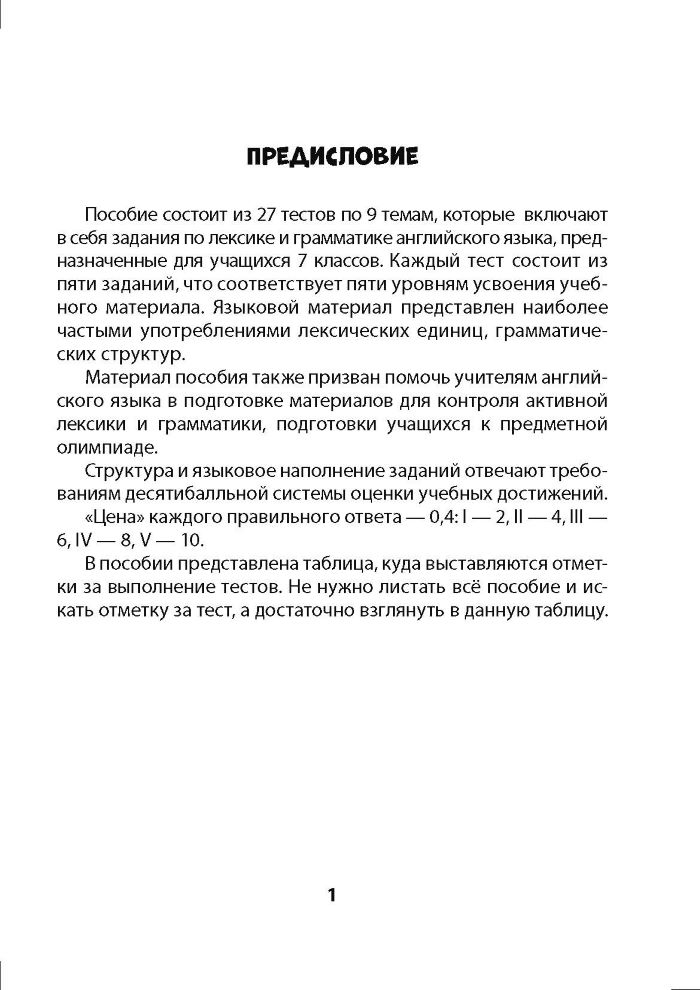 ПРЕДИСЛОВИЕ

Пособие состоит из 27 тестов по 9 темам, которые включают в себя задания по лексике и грамматике английского языка, предназначенные для учащихся 7 классов. Каждый тест состоит из пяти заданий, что соответствует пяти уровням усвоения учебного материала. Языковой материал представлен наиболее частыми употреблениями лексических единиц, грамматических структур.

Материал пособия также призван помочь учителям английского языка в подготовке материалов для контроля активной лексики и грамматики, подготовки учащихся к предметной олимпиаде.

Структура и языковое наполнение заданий отвечают требованиям десятибалльной системы оценки учебных достижений.

«Цена» каждого правильного ответа — 0,4: I — 2, II — 4, III — 6, IV — 8, V — 10.

В пособии представлена таблица, куда выставляются отметки за выполнение тестов. Не нужно листать всё пособие и искать отметку за тест, а достаточно взглянуть в данную таблицу.

1